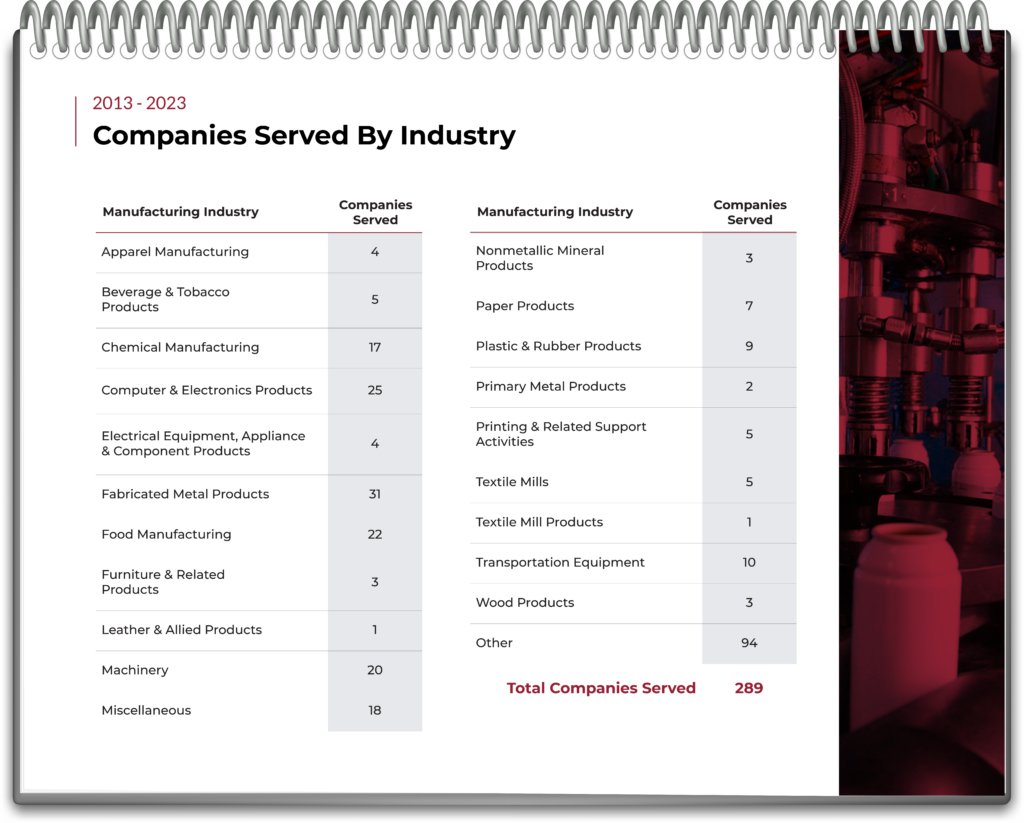 2013 - 2023
Companies Served By Industry

| Manufacturing Industry | Companies Served |
|---|---|
| Apparel Manufacturing | 4 |
| Beverage & Tobacco Products | 5 |
| Chemical Manufacturing | 17 |
| Computer & Electronics Products | 25 |
| Electrical Equipment, Appliance & Component Products | 4 |
| Fabricated Metal Products | 31 |
| Food Manufacturing | 22 |
| Furniture & Related Products | 3 |
| Leather & Allied Products | 1 |
| Machinery | 20 |
| Miscellaneous | 18 |

| Manufacturing Industry | Companies Served |
|---|---|
| Nonmetallic Mineral Products | 3 |
| Paper Products | 7 |
| Plastic & Rubber Products | 9 |
| Primary Metal Products | 2 |
| Printing & Related Support Activities | 5 |
| Textile Mills | 5 |
| Textile Mill Products | 1 |
| Transportation Equipment | 10 |
| Wood Products | 3 |
| Other | 94 |

Total Companies Served 289